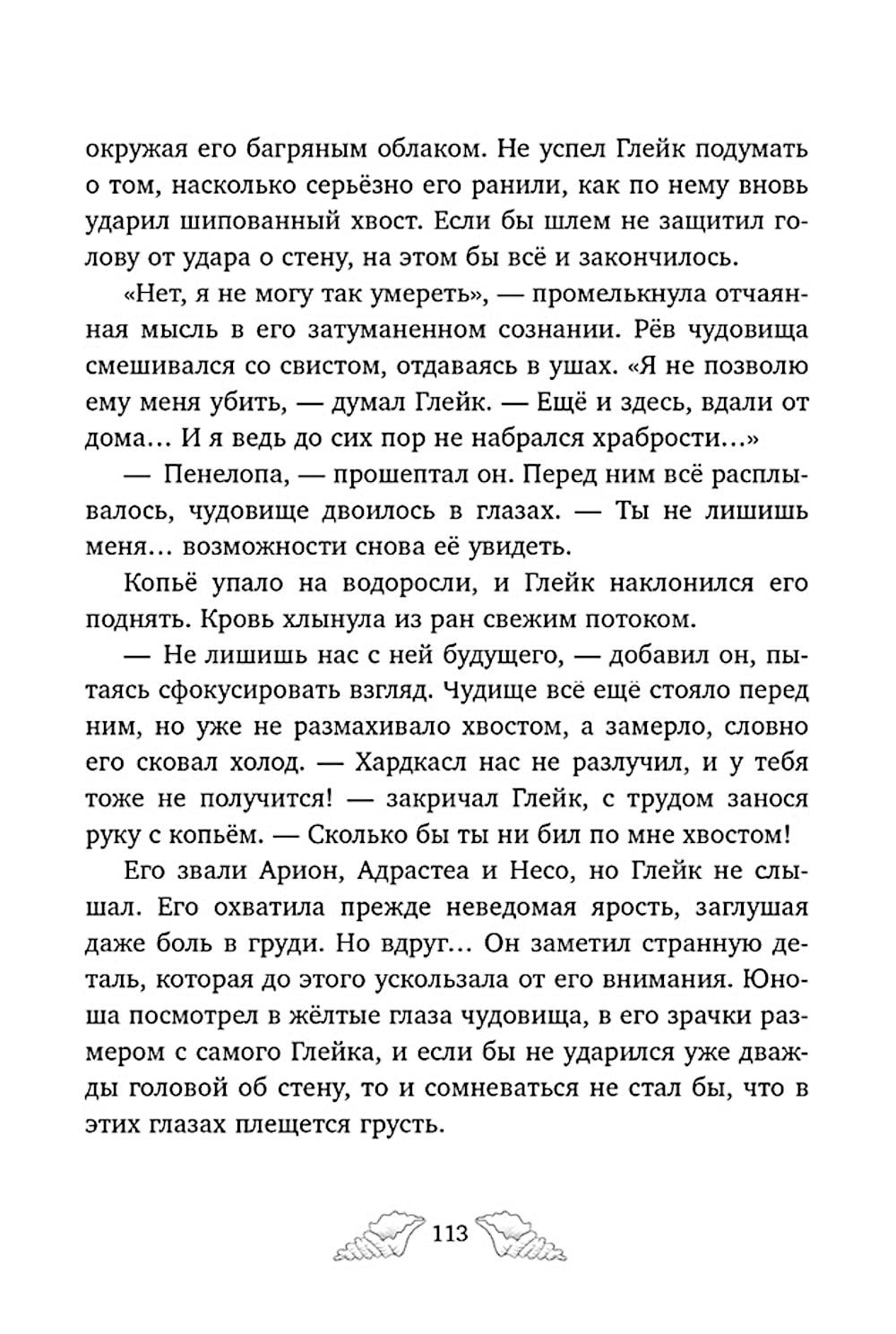 окружая его багряным облаком. Не успел Глейк подумать о том, насколько серьёзно его ранили, как по нему вновь ударил шипованный хвост. Если бы шлем не защитил голову от удара о стену, на этом бы всё и закончилось.

«Нет, я не могу так умереть», — промелькнула отчаянная мысль в его затуманенном сознании. Рёв чудовища смешивался со свистом, отдаваясь в ушах. «Я не позволю ему меня убить, — думал Глейк. — Ещё и здесь, вдали от дома… И я ведь до сих пор не набрался храбрости…»

— Пенелопа, — прошептал он. Перед ним всё расплывалось, чудовище двоилось в глазах. — Ты не лишишь меня… возможности снова её увидеть.

Копьё упало на водоросли, и Глейк наклонился его поднять. Кровь хлынула из ран свежим потоком.

— Не лишишь нас с ней будущего, — добавил он, пытаясь сфокусировать взгляд. Чудище всё ещё стояло перед ним, но уже не размахивало хвостом, а замерло, словно его сковал холод. — Хардкасл нас не разлучил, и у тебя тоже не получится! — закричал Глейк, с трудом занося руку с копьём. — Сколько бы ты ни бил по мне хвостом!

Его звали Арион, Адрастеа и Несо, но Глейк не слышал. Его охватила прежде неведомая ярость, заглушая даже боль в груди. Но вдруг… Он заметил странную деталь, которая до этого ускользала от его внимания. Юноша посмотрел в жёлтые глаза чудовища, в его зрачки размером с самого Глейка, и если бы не ударился уже дважды головой об стену, то и сомневаться не стал бы, что в этих глазах плещется грусть.

113